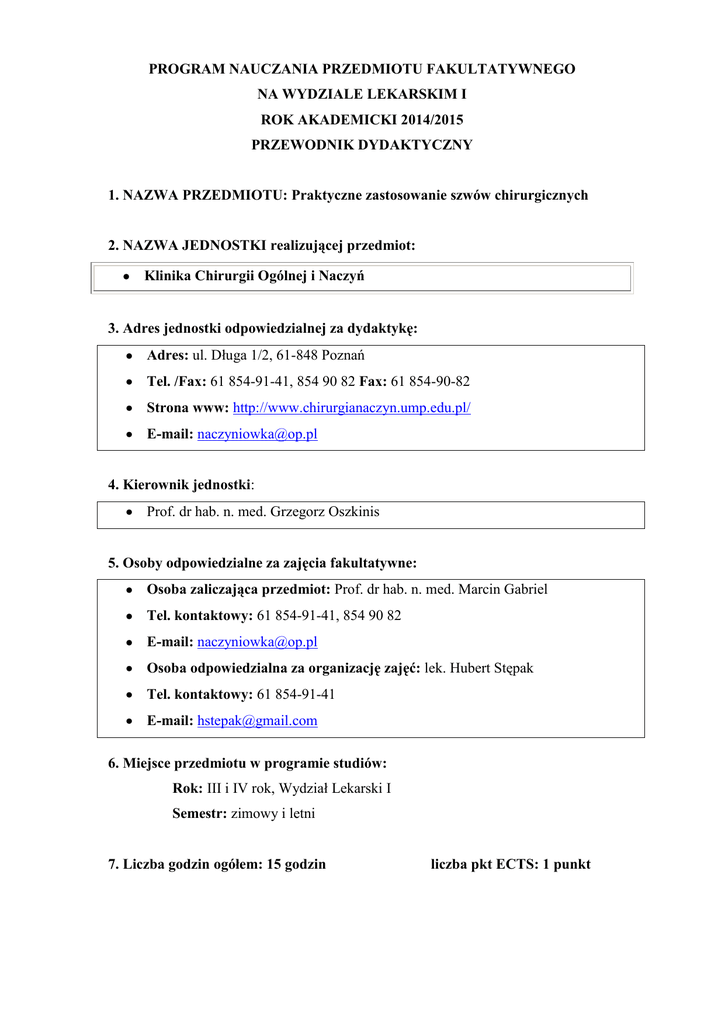 PROGRAM NAUCZANIA PRZEDMIOTU FAKULTATYWNEGO
NA WYDZIALE LEKARSKIM I
ROK AKADEMICKI 2014/2015
PRZEWODNIK DYDAKTYCZNY

1. NAZWA PRZEDMIOTU: Praktyczne zastosowanie szwów chirurgicznych

2. NAZWA JEDNOSTKI realizującej przedmiot:

• Klinika Chirurgii Ogólnej i Naczyń

3. Adres jednostki odpowiedzialnej za dydaktykę:

• Adres: ul. Długa 1/2, 61-848 Poznań
• Tel. /Fax: 61 854-91-41, 854 90 82 Fax: 61 854-90-82
• Strona www: http://www.chirurgianaczyn.ump.edu.pl/
• E-mail: naczyniowka@op.pl

4. Kierownik jednostki:

• Prof. dr hab. n. med. Grzegorz Oszkinis

5. Osoby odpowiedzialne za zajęcia fakultatywne:

• Osoba zaliczająca przedmiot: Prof. dr hab. n. med. Marcin Gabriel
• Tel. kontaktowy: 61 854-91-41, 854 90 82
• E-mail: naczyniowka@op.pl
• Osoba odpowiedzialna za organizację zajęć: lek. Hubert Stępak
• Tel. kontaktowy: 61 854-91-41
• E-mail: hstepak@gmail.com

6. Miejsce przedmiotu w programie studiów:
Rok: III i IV rok, Wydział Lekarski I
Semestr: zimowy i letni

7. Liczba godzin ogółem: 15 godzin liczba pkt ECTS: 1 punkt